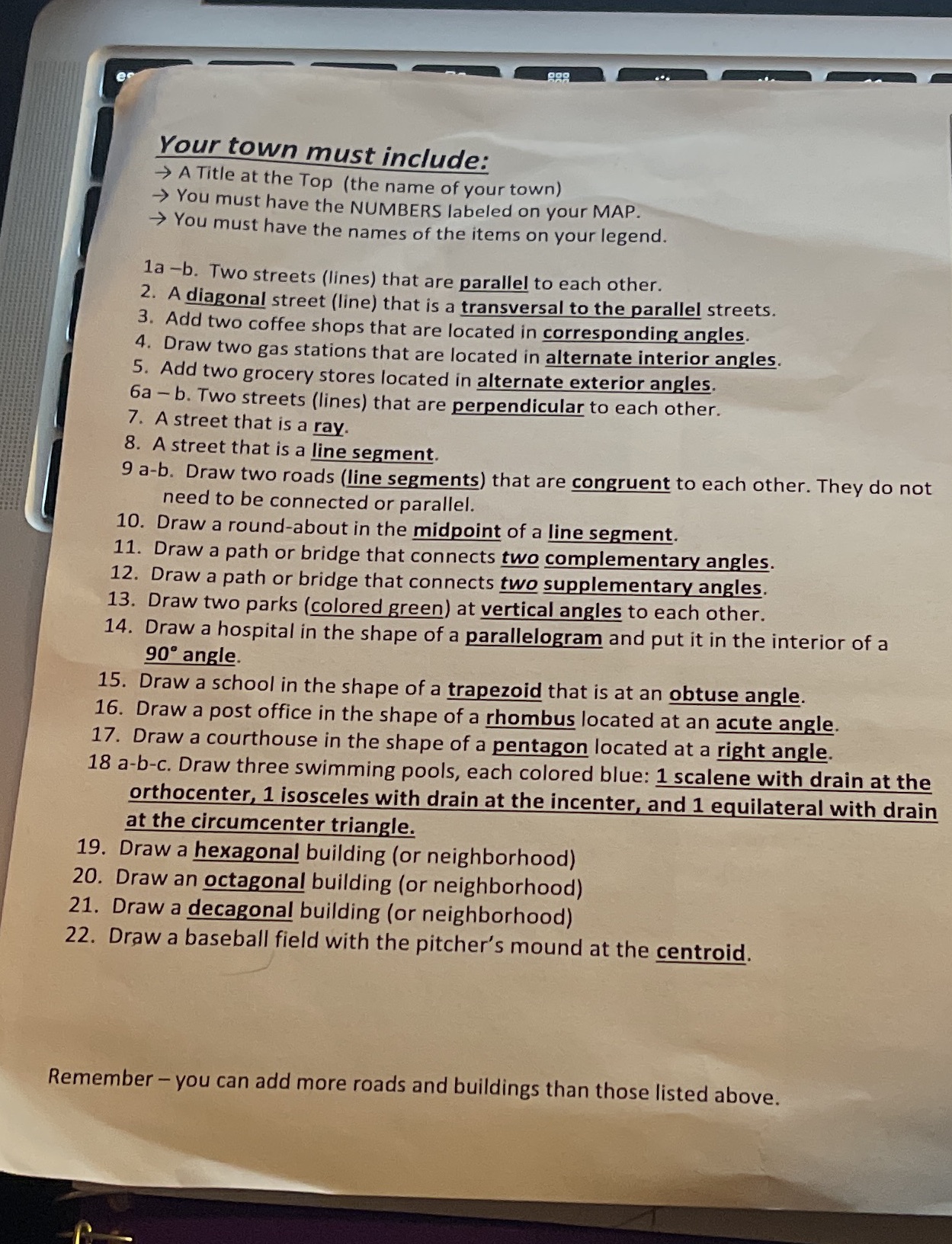 Your town must include:
→ A Title at the Top (the name of your town)
→ You must have the NUMBERS labeled on your MAP.
→ You must have the names of the items on your legend.

1a –b. Two streets (lines) that are parallel to each other.
2. A diagonal street (line) that is a transversal to the parallel streets.
3. Add two coffee shops that are located in corresponding angles.
4. Draw two gas stations that are located in alternate interior angles.
5. Add two grocery stores located in alternate exterior angles.
6a – b. Two streets (lines) that are perpendicular to each other.
7. A street that is a ray.
8. A street that is a line segment.
9 a-b. Draw two roads (line segments) that are congruent to each other. They do not need to be connected or parallel.
10. Draw a round-about in the midpoint of a line segment.
11. Draw a path or bridge that connects two complementary angles.
12. Draw a path or bridge that connects two supplementary angles.
13. Draw two parks (colored green) at vertical angles to each other.
14. Draw a hospital in the shape of a parallelogram and put it in the interior of a $90°$ angle.
15. Draw a school in the shape of a trapezoid that is at an obtuse angle.
16. Draw a post office in the shape of a rhombus located at an acute angle.
17. Draw a courthouse in the shape of a pentagon located at a right angle.
18 a-b-c. Draw three swimming pools, each colored blue: 1 scalene with drain at the orthocenter, 1 isosceles with drain at the incenter, and 1 equilateral with drain at the circumcenter triangle.
19. Draw a hexagonal building (or neighborhood)
20. Draw an octagonal building (or neighborhood)
21. Draw a decagonal building (or neighborhood)
22. Draw a baseball field with the pitcher's mound at the centroid.

Remember – you can add more roads and buildings than those listed above.